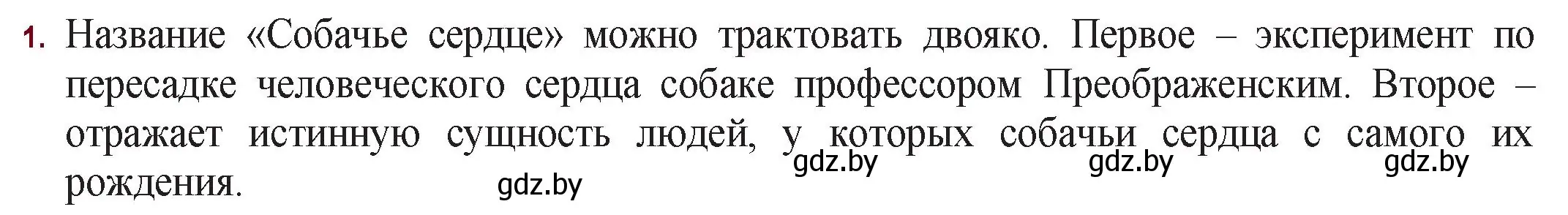 1. Название «Собачье сердце» можно трактовать двояко. Первое – эксперимент по пересадке человеческого сердца собаке профессором Преображенским. Второе – отражает истинную сущность людей, у которых собачьи сердца с самого их рождения.

gdz.by gdz.by gdz.by

gdz.by